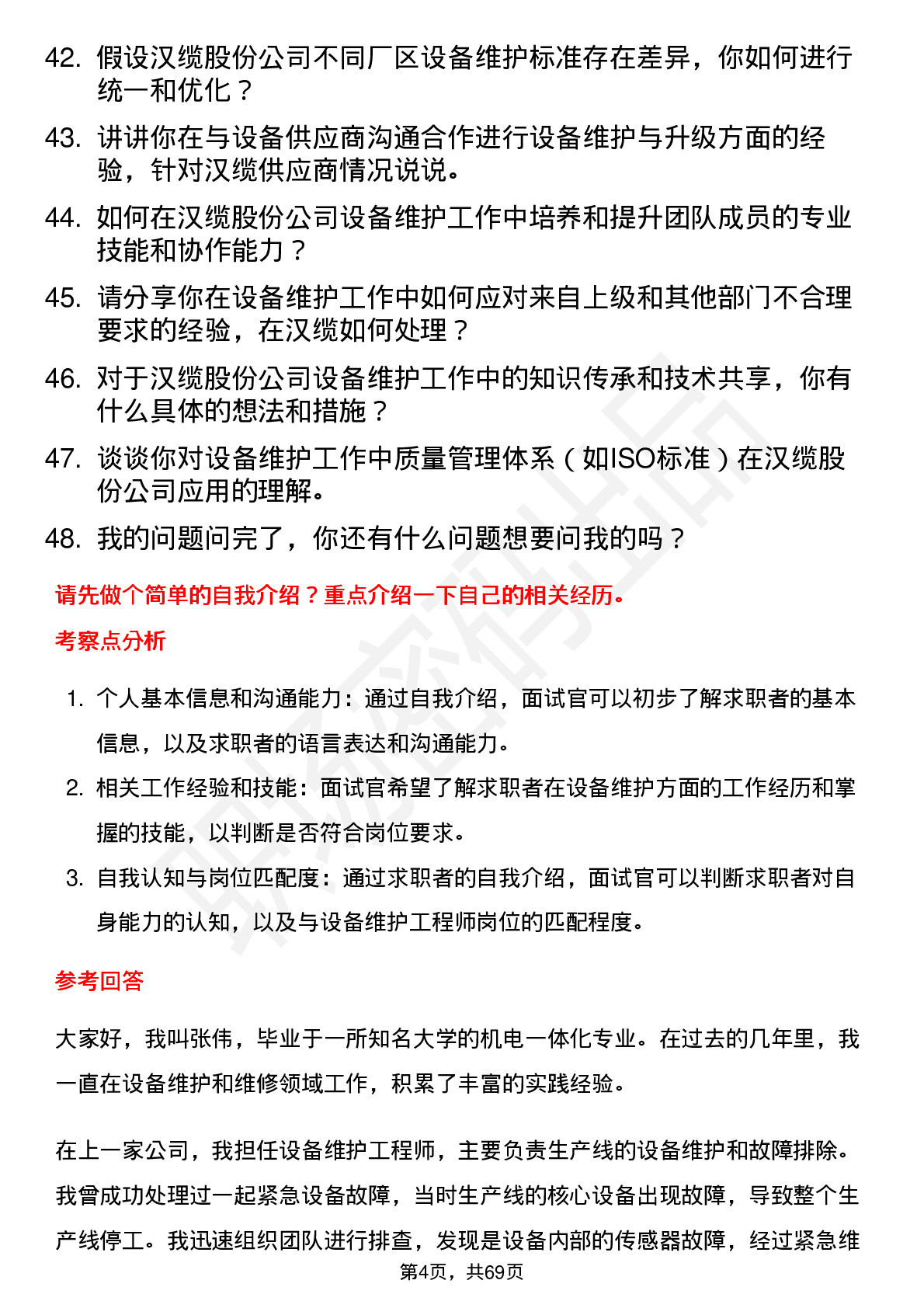 42. 假设汉缆股份公司不同厂区设备维护标准存在差异，你如何进行统一和优化？

43. 讲讲你在与设备供应商沟通合作进行设备维护与升级方面的经验，针对汉缆供应商情况说说。

44. 如何在汉缆股份公司设备维护工作中培养和提升团队成员的专业技能和协作能力？

45. 请分享你在设备维护工作中如何应对来自上级和其他部门不合理要求的经验，在汉缆如何处理？

46. 对于汉缆股份公司设备维护工作中的知识传承和技术共享，你有什么具体的想法和措施？

47. 谈谈你对设备维护工作中质量管理体系（如ISO标准）在汉缆股份公司应用的理解。

48. 我的问题问完了，你还有什么问题想要问我的吗？

请先做个简单的自我介绍？重点介绍一下自己的相关经历。

考察点分析

1. 个人基本信息和沟通能力：通过自我介绍，面试官可以初步了解求职者的基本信息，以及求职者的语言表达和沟通能力。

2. 相关工作经验和技能：面试官希望了解求职者在设备维护方面的工作经历和掌握的技能，以判断是否符合岗位要求。

3. 自我认知与岗位匹配度：通过求职者的自我介绍，面试官可以判断求职者对自身能力的认知，以及与设备维护工程师岗位的匹配程度。

参考回答

大家好，我叫张伟，毕业于一所知名大学的机电一体化专业。在过去的几年里，我一直在设备维护和维修领域工作，积累了丰富的实践经验。

在上一家公司，我担任设备维护工程师，主要负责生产线的设备维护和故障排除。我曾成功处理过一起紧急设备故障，当时生产线的核心设备出现故障，导致整个生产线停工。我迅速组织团队进行排查，发现是设备内部的传感器故障，经过紧急维

第4页，共69页